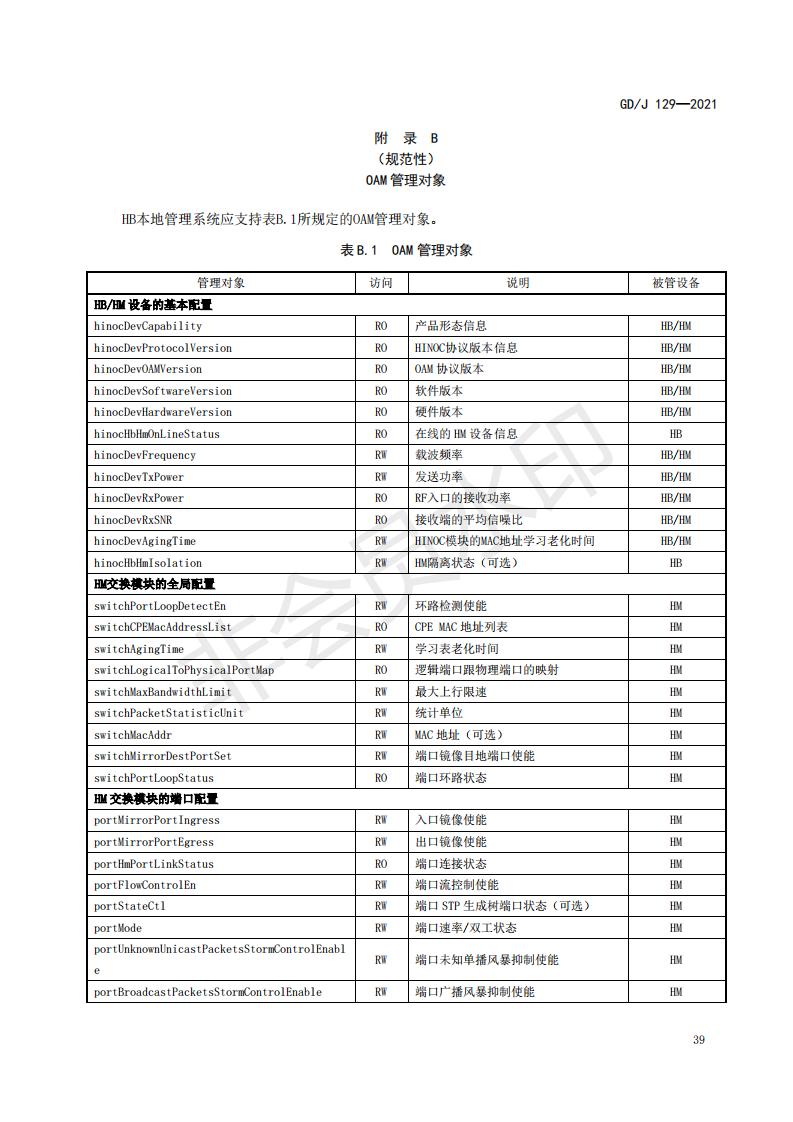 GD/J 129—2021

附 录 B
（规范性）
OAM 管理对象

HB本地管理系统应支持表B.1所规定的OAM管理对象。

表 B.1 OAM 管理对象

| 管理对象 | 访问 | 说明 | 被管设备 |
|---|---|---|---|
| HB/HM 设备的基本配置 | | | |
| hinocDevCapability | RO | 产品形态信息 | HB/HM |
| hinocDevProtocolVersion | RO | HINOC协议版本信息 | HB/HM |
| hinocDevOAMVersion | RO | OAM 协议版本 | HB/HM |
| hinocDevSoftwareVersion | RO | 软件版本 | HB/HM |
| hinocDevHardwareVersion | RO | 硬件版本 | HB/HM |
| hinocHbHmOnLineStatus | RO | 在线的 HM 设备信息 | HB |
| hinocDevFrequency | RW | 载波频率 | HB/HM |
| hinocDevTxPower | RW | 发送功率 | HB/HM |
| hinocDevRxPower | RO | RF入口的接收功率 | HB/HM |
| hinocDevRxSNR | RO | 接收端的平均信噪比 | HB/HM |
| hinocDevAgingTime | RW | HINOC模块的MAC地址学习老化时间 | HB/HM |
| hinocHbHmIsolation | RW | HM隔离状态（可选） | HB |
| HM交换模块的全局配置 | | | |
| switchPortLoopDetectEn | RW | 环路检测使能 | HM |
| switchCPEMacAddressList | RO | CPE MAC 地址列表 | HM |
| switchAgingTime | RW | 学习表老化时间 | HM |
| switchLogicalToPhysicalPortMap | RO | 逻辑端口跟物理端口的映射 | HM |
| switchMaxBandwidthLimit | RW | 最大上行限速 | HM |
| switchPacketStatisticUnit | RW | 统计单位 | HM |
| switchMacAddr | RW | MAC 地址（可选） | HM |
| switchMirrorDestPortSet | RW | 端口镜像目地端口使能 | HM |
| switchPortLoopStatus | RO | 端口环路状态 | HM |
| HM 交换模块的端口配置 | | | |
| portMirrorPortIngress | RW | 入口镜像使能 | HM |
| portMirrorPortEgress | RW | 出口镜像使能 | HM |
| portHmPortLinkStatus | RO | 端口连接状态 | HM |
| portFlowControlEn | RW | 端口流控制使能 | HM |
| portStateCtl | RW | 端口 STP 生成树端口状态（可选） | HM |
| portMode | RW | 端口速率/双工状态 | HM |
| portUnknownUnicastPacketsStormControlEnable | RW | 端口未知单播风暴抑制使能 | HM |
| portBroadcastPacketsStormControlEnable | RW | 端口广播风暴抑制使能 | HM |

39